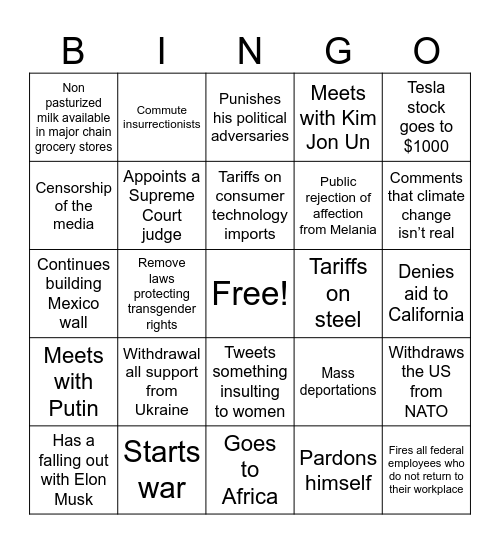 | B | I | N | G | O |
|---|---|---|---|---|
| Non pasturized milk available in major chain grocery stores | Commute insurrectionists | Punishes his political adversaries | Meets with Kim Jon Un | Tesla stock goes to $1000 |
| Censorship of the media | Appoints a Supreme Court judge | Tariffs on consumer technology imports | Public rejection of affection from Melania | Comments that climate change isn't real |
| Continues building Mexico wall | Remove laws protecting transgender rights | Free! | Tariffs on steel | Denies aid to California |
| Meets with Putin | Withdrawal all support from Ukraine | Tweets something insulting to women | Mass deportations | Withdraws the US from NATO |
| Has a falling out with Elon Musk | Starts war | Goes to Africa | Pardons himself | Fires all federal employees who do not return to their workplace |